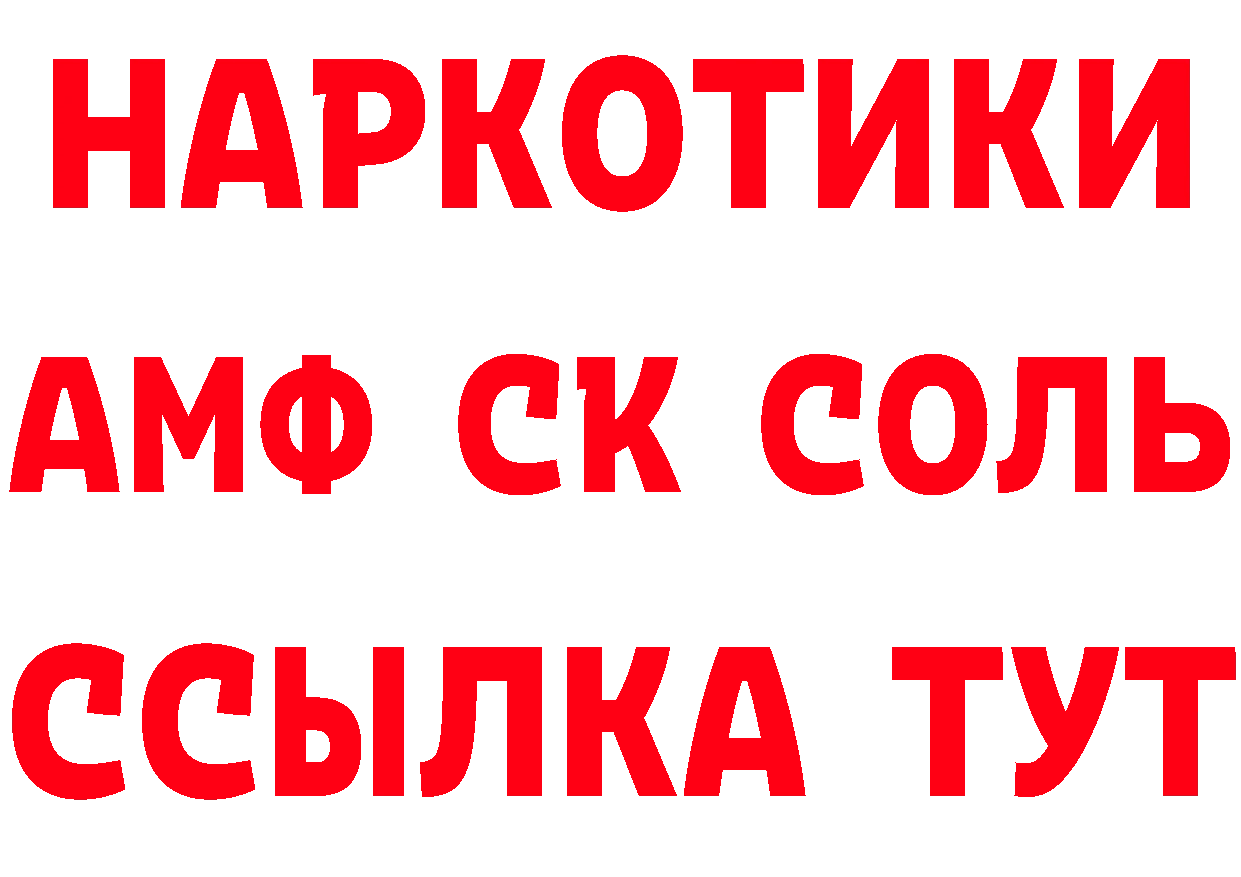 НАРКОТИКИ
АМФ СК СОЛЬ
ССЫЛКА ТУТ